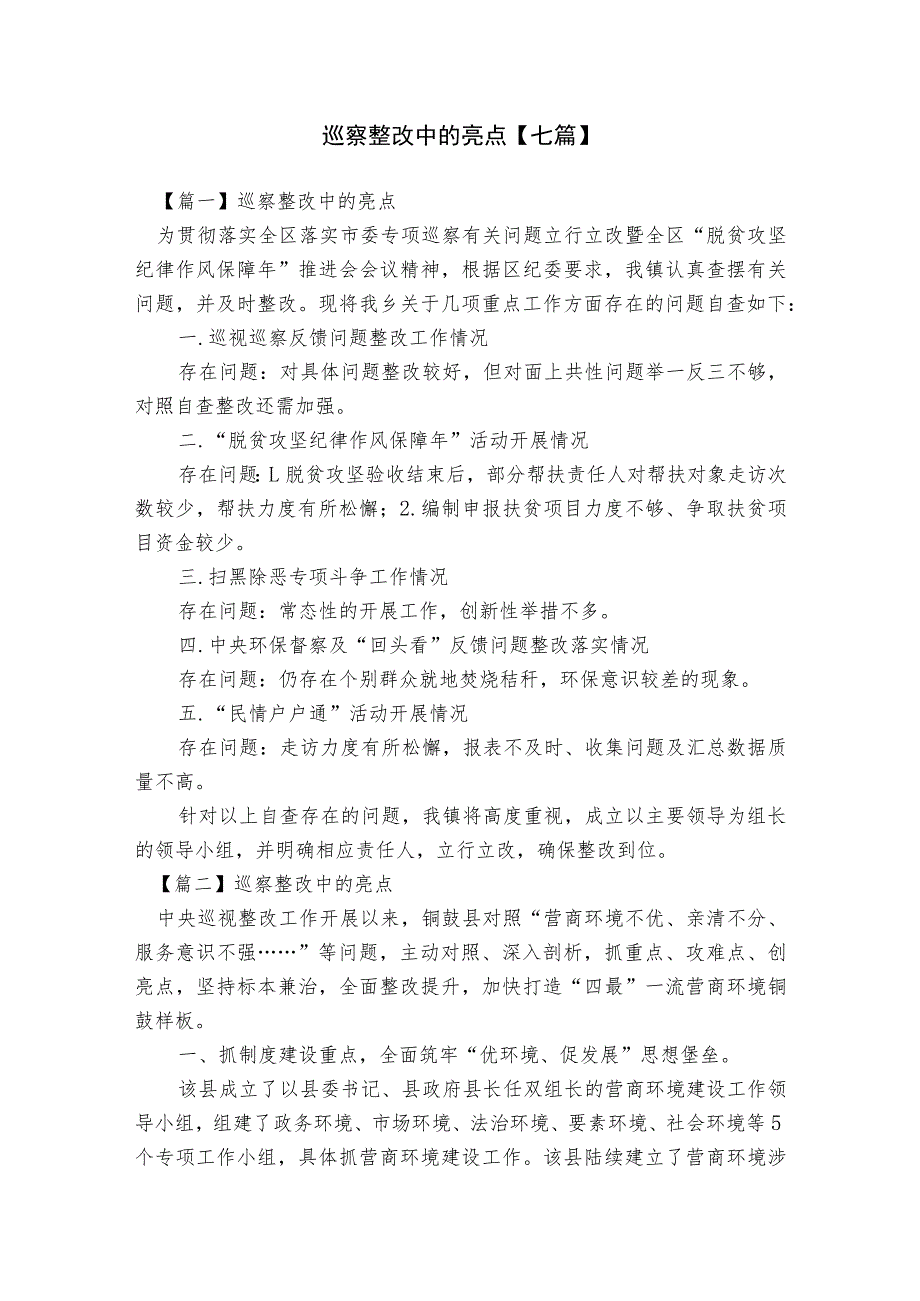 巡察整改中的亮点【七篇】

【篇一】巡察整改中的亮点

为贯彻落实全区落实市委专项巡察有关问题立行立改暨全区“脱贫攻坚纪律作风保障年”推进会会议精神，根据区纪委要求，我镇认真查摆有关问题，并及时整改。现将我乡关于几项重点工作方面存在的问题自查如下：

一.巡视巡察反馈问题整改工作情况

存在问题：对具体问题整改较好，但对面上共性问题举一反三不够，对照自查整改还需加强。

二.“脱贫攻坚纪律作风保障年”活动开展情况

存在问题：L脱贫攻坚验收结束后，部分帮扶责任人对帮扶对象走访次数较少，帮扶力度有所松懈；2.编制申报扶贫项目力度不够、争取扶贫项目资金较少。

三.扫黑除恶专项斗争工作情况

存在问题：常态性的开展工作，创新性举措不多。

四.中央环保督察及“回头看”反馈问题整改落实情况

存在问题：仍存在个别群众就地焚烧秸秆，环保意识较差的现象。

五.“民情户户通”活动开展情况

存在问题：走访力度有所松懈，报表不及时、收集问题及汇总数据质量不高。

针对以上自查存在的问题，我镇将高度重视，成立以主要领导为组长的领导小组，并明确相应责任人，立行立改，确保整改到位。

【篇二】巡察整改中的亮点

中央巡视整改工作开展以来，铜鼓县对照“营商环境不优、亲清不分、服务意识不强……”等问题，主动对照、深入剖析，抓重点、攻难点、创亮点，坚持标本兼治，全面整改提升，加快打造“四最”一流营商环境铜鼓样板。

一、抓制度建设重点，全面筑牢“优环境、促发展”思想堡垒。

该县成立了以县委书记、县政府县长任双组长的营商环境建设工作领导小组，组建了政务环境、市场环境、法治环境、要素环境、社会环境等5个专项工作小组，具体抓营商环境建设工作。该县陆续建立了营商环境涉